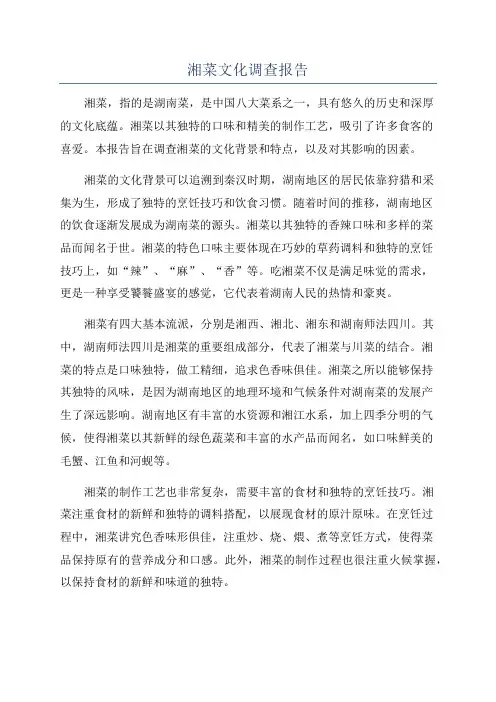 湘菜文化调查报告

湘菜，指的是湖南菜，是中国八大菜系之一，具有悠久的历史和深厚的文化底蕴。湘菜以其独特的口味和精美的制作工艺，吸引了许多食客的喜爱。本报告旨在调查湘菜的文化背景和特点，以及对其影响的因素。

湘菜的文化背景可以追溯到秦汉时期，湖南地区的居民依靠狩猎和采集为生，形成了独特的烹饪技巧和饮食习惯。随着时间的推移，湖南地区的饮食逐渐发展成为湖南菜的源头。湘菜以其独特的香辣口味和多样的菜品而闻名于世。湘菜的特色口味主要体现在巧妙的草药调料和独特的烹饪技巧上，如“辣”、“麻”、“香”等。吃湘菜不仅是满足味觉的需求，更是一种享受饕餮盛宴的感觉，它代表着湖南人民的热情和豪爽。

湘菜有四大基本流派，分别是湘西、湘北、湘东和湖南师法四川。其中，湖南师法四川是湘菜的重要组成部分，代表了湘菜与川菜的结合。湘菜的特点是口味独特，做工精细，追求色香味俱佳。湘菜之所以能够保持其独特的风味，是因为湖南地区的地理环境和气候条件对湖南菜的发展产生了深远影响。湖南地区有丰富的水资源和湘江水系，加上四季分明的气候，使得湘菜以其新鲜的绿色蔬菜和丰富的水产品而闻名，如口味鲜美的毛蟹、江鱼和河蚬等。

湘菜的制作工艺也非常复杂，需要丰富的食材和独特的烹饪技巧。湘菜注重食材的新鲜和独特的调料搭配，以展现食材的原汁原味。在烹饪过程中，湘菜讲究色香味形俱佳，注重炒、烧、煨、煮等烹饪方式，使得菜品保持原有的营养成分和口感。此外，湘菜的制作过程也很注重火候掌握，以保持食材的新鲜和味道的独特。